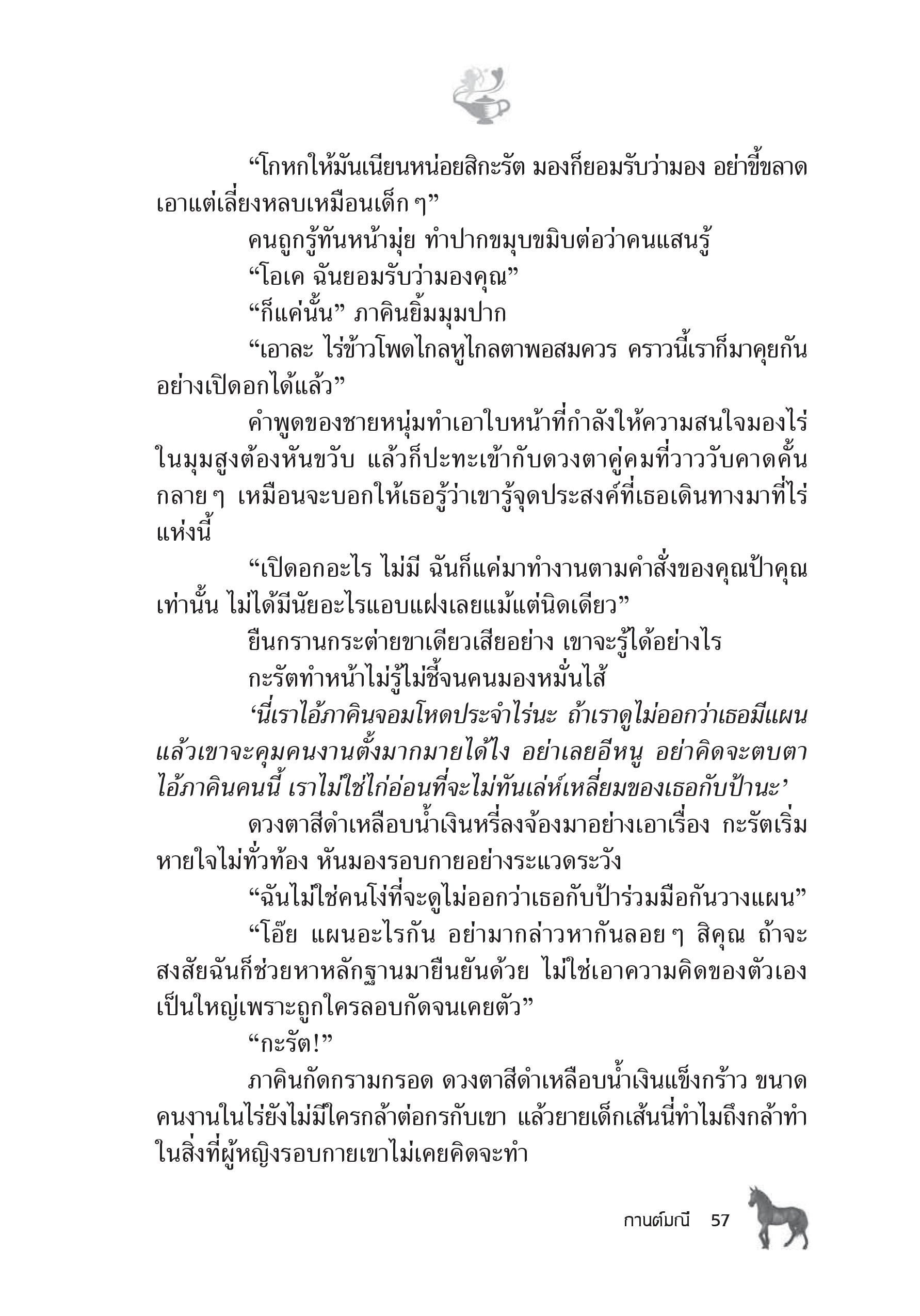 “โกหกให้มันเนียนหน่อยสิกะรัต มองก็ยอมรับว่ามอง อย่าขี้ขลาดเอาแต่เลี่ยงหลบเหมือนเด็ก ๆ”

คนถูกรู้ทันหน้ามุ่ย ทำปากขมุบขมิบต่อว่าคนแสนรู้

“โอเค ฉันยอมรับว่ามองคุณ”

“ก็แค่นั้น” ภาคินยิ้มมุมปาก

“เอาละ ไร่ข้าวโพดไกลหูไกลตาพอสมควร คราวนี้เราก็มาคุยกันอย่างเปิดอกได้แล้ว”

คำพูดของชายหนุ่มทำเอาใบหน้าที่กำลังให้ความสนใจมองไร่ในมุมสูงต้องหันขวับ แล้วก็ปะทะเข้ากับดวงตาคู่คมที่วาววับคาดคั้นกลาย ๆ เหมือนจะบอกให้เธอรู้ว่าเขารู้จุดประสงค์ที่เธอเดินทางมาที่ไร่แห่งนี้

“เปิดอกอะไร ไม่มี ฉันก็แค่มาทำงานตามคำสั่งของคุณป้าคุณเท่านั้น ไม่ได้มีนัยอะไรแอบแฝงเลยแม้แต่นิดเดียว”

ยืนกรานกระต่ายขาเดียวเสียอย่าง เขาจะรู้ได้อย่างไร

กะรัตทำหน้าไม่รู้ไม่ชี้จนคนมองหมั่นไส้

‘นี่เราไอ้ภาคินจอมโหดประจำไร่นะ ถ้าเราดูไม่ออกว่าเธอมีแผนแล้วเขาจะคุมคนงานตั้งมากมายได้ไง อย่าเลยอีหนู อย่าคิดจะตบตาไอ้ภาคินคนนี้ เราไม่ใช่ไก่อ่อนที่จะไม่ทันเล่ห์เหลี่ยมของเธอกับป้านะ’

ดวงตาสีดำเหลือบน้ำเงินหรี่ลงจ้องมาอย่างเอาเรื่อง กะรัตเริ่มหายใจไม่ทั่วท้อง หันมองรอบกายอย่างระแวดระวัง

“ฉันไม่ใช่คนโง่ที่จะดูไม่ออกว่าเธอกับป้าร่วมมือกันวางแผน”

“โอ๊ย แผนอะไรกัน อย่ามากล่าวหากันลอย ๆ สิคุณ ถ้าจะสงสัยฉันก็ช่วยหาหลักฐานมายืนยันด้วย ไม่ใช่เอาความคิดของตัวเองเป็นใหญ่เพราะถูกใครลอบกัดจนเคยตัว”

“กะรัต!”

ภาคินกัดกรามกรอด ดวงตาสีดำเหลือบน้ำเงินแข็งกร้าว ขนาดคนงานในไร่ยังไม่มีใครกล้าต่อกรกับเขา แล้วยายเด็กเส้นนี่ทำไมถึงกล้าทำในสิ่งที่ผู้หญิงรอบกายเขาไม่เคยคิดจะทำ

กานต์มณี 57